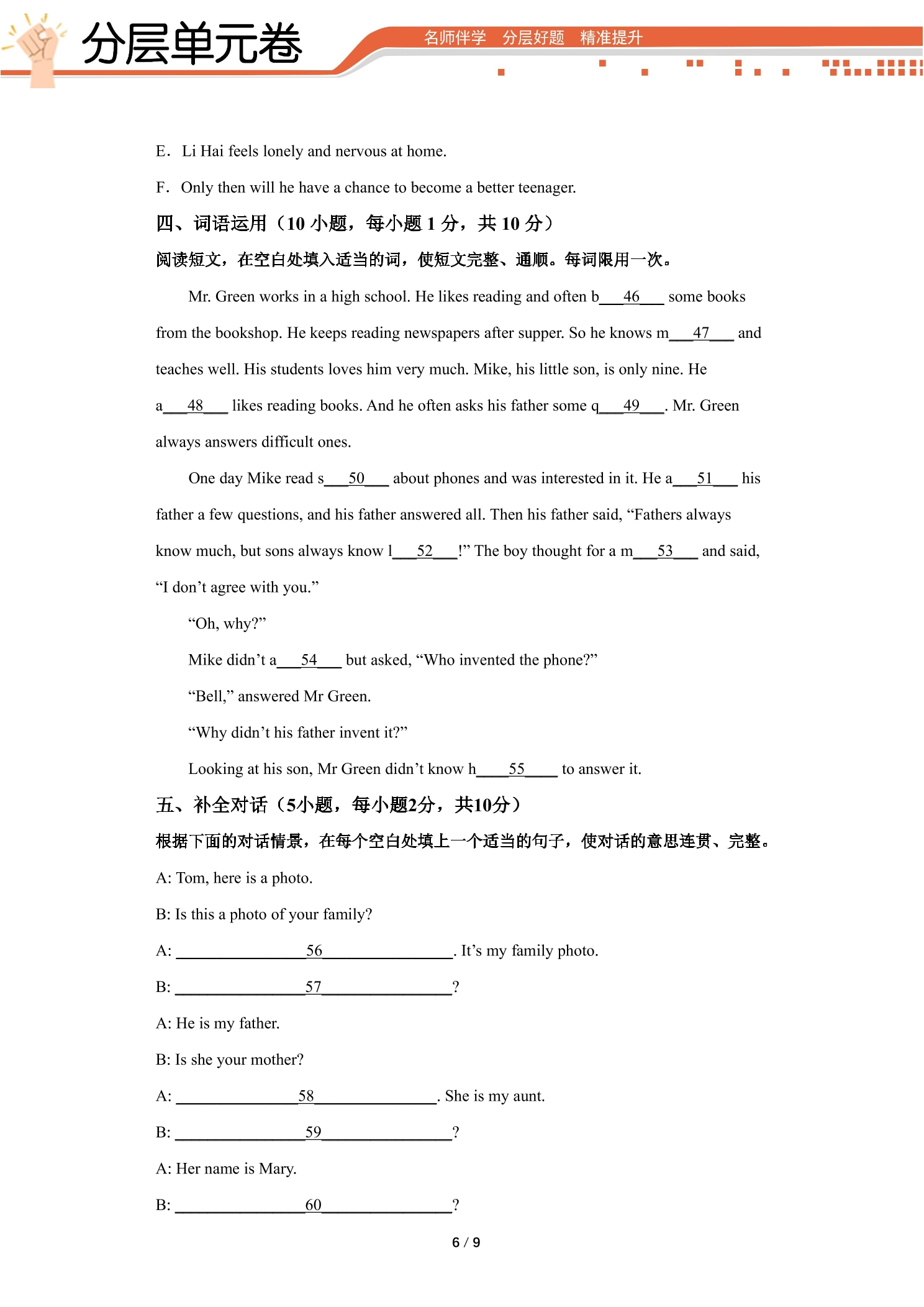 分层单元卷

名师伴学 分层好题 精准提升

E. Li Hai feels lonely and nervous at home.

F. Only then will he have a chance to become a better teenager.

四、词语运用(10小题,每小题1分,共10分)

阅读短文,在空白处填入适当的词,使短文完整、通顺。每词限用一次。

Mr. Green works in a high school. He likes reading and often b____46____ some books from the bookshop. He keeps reading newspapers after supper. So he knows m____47____ and teaches well. His students loves him very much. Mike, his little son, is only nine. He a____48____ likes reading books. And he often asks his father some q____49____. Mr. Green always answers difficult ones.

One day Mike read s____50____ about phones and was interested in it. He a____51____ his father a few questions, and his father answered all. Then his father said, "Fathers always know much, but sons always know l____52____!" The boy thought for a m____53____ and said, "I don't agree with you."

"Oh, why?"

Mike didn't a____54____ but asked, "Who invented the phone?"

"Bell," answered Mr Green.

"Why didn't his father invent it?"

Looking at his son, Mr Green didn't know h____55____ to answer it.

五、补全对话(5小题,每小题2分,共10分)

根据下面的对话情景,在每个空白处填上一个适当的句子,使对话的意思连贯、完整。

A: Tom, here is a photo.

B: Is this a photo of your family?

A: ____56____. It's my family photo.

B: ____57____?

A: He is my father.

B: Is she your mother?

A: ____58____. She is my aunt.

B: ____59____?

A: Her name is Mary.

B: ____60____?

6 / 9